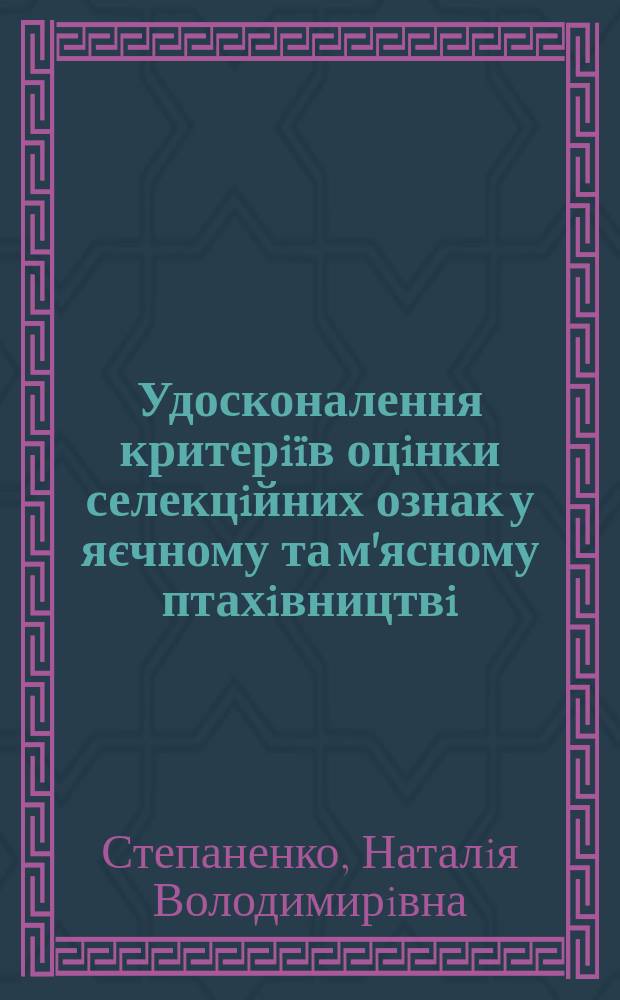 Удосконалення критеріїв оцінки селекційних ознак у яєчному та м'ясному птахівництві

Степаненко, Наталія Володимирівна